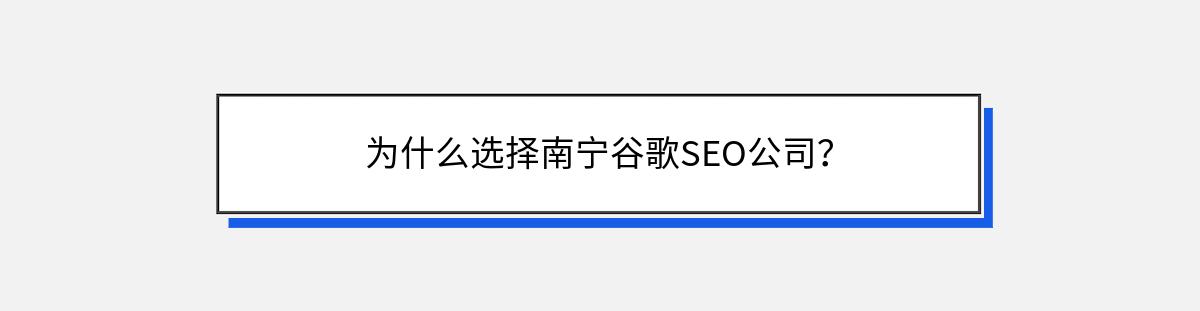 为什么选择南宁谷歌SEO公司？